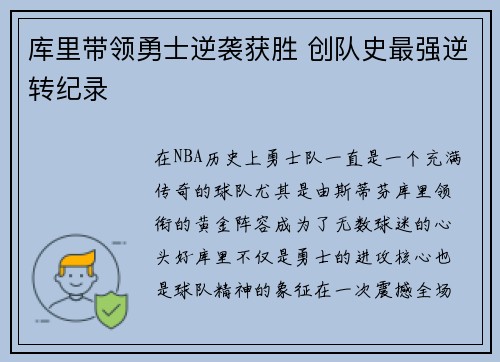 库里带领勇士逆袭获胜 创队史最强逆转纪录

在NBA历史上勇士队一直是一个充满传奇的球队尤其是由斯蒂芬库里领衔的黄金阵容成为了无数球迷的心头好库里不仅是勇士的进攻核心也是球队精神的象征在一次震撼全场